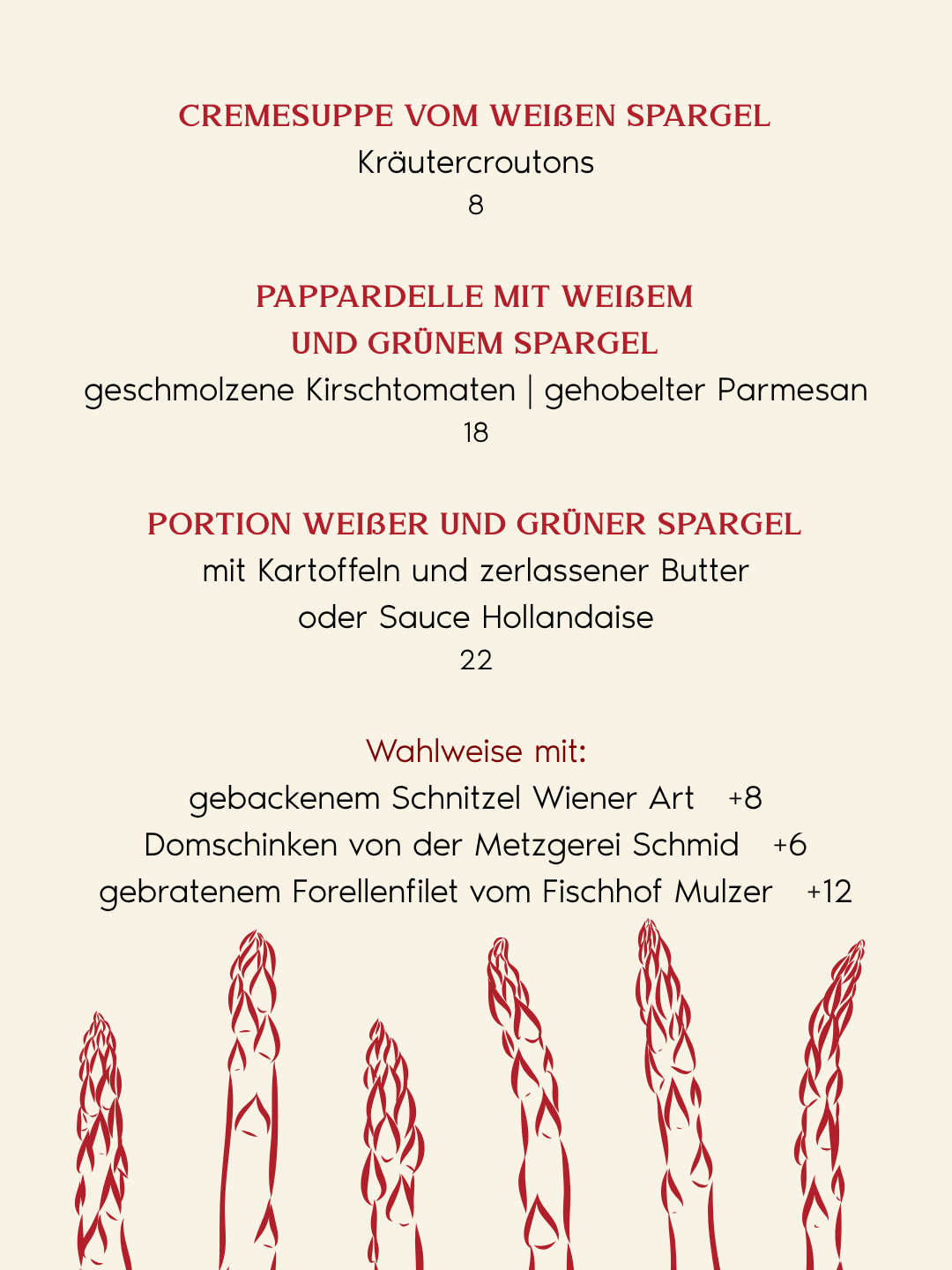 CREMESUPPE VOM WEIßEN SPARGEL
Kräutercroutons
8

PAPPARDELLE MIT WEIßEM UND GRÜNEM SPARGEL
geschmolzene Kirschtomaten | gehobelter Parmesan
18

PORTION WEIßER UND GRÜNER SPARGEL
mit Kartoffeln und zerlassener Butter oder Sauce Hollandaise
22

Wahlweise mit:
gebackenem Schnitzel Wiener Art +8
Domschinken von der Metzgerei Schmid +6
gebratenem Forellenfilet vom Fischhof Mulzer +12